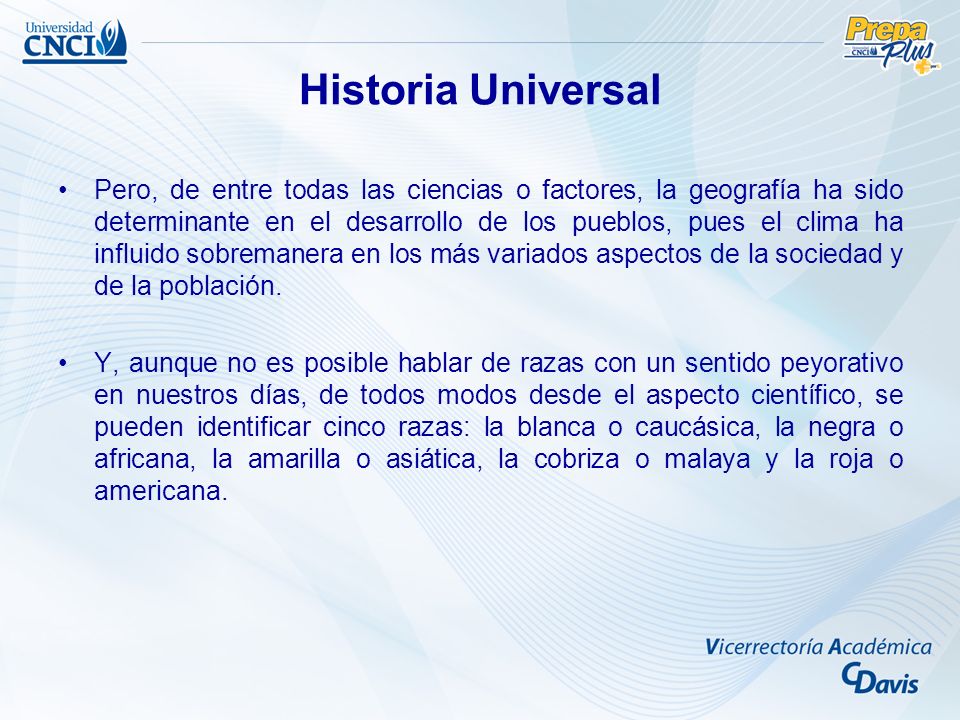 Universidad CNCI

Prepa Plus CNCI

Historia Universal

• Pero, de entre todas las ciencias o factores, la geografía ha sido determinante en el desarrollo de los pueblos, pues el clima ha influido sobremanera en los más variados aspectos de la sociedad y de la población.

• Y, aunque no es posible hablar de razas con un sentido peyorativo en nuestros días, de todos modos desde el aspecto científico, se pueden identificar cinco razas: la blanca o caucásica, la negra o africana, la amarilla o asiática, la cobriza o malaya y la roja o americana.

Vicerrectoría Académica
CDavis